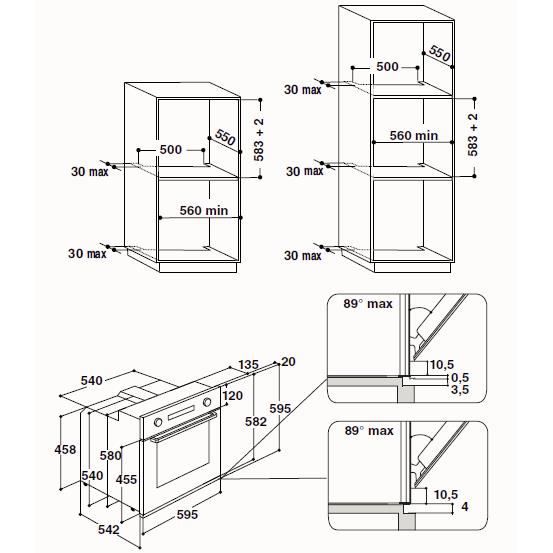 500
550
583 + 2
30 max
560 min
30 max

550
500
30 max
583 + 2
560 min
30 max
30 max

540
135
20
120
595
582
458
580
540
455
595
542

89° max
10,5
0,5
3,5

89° max
10,5
4